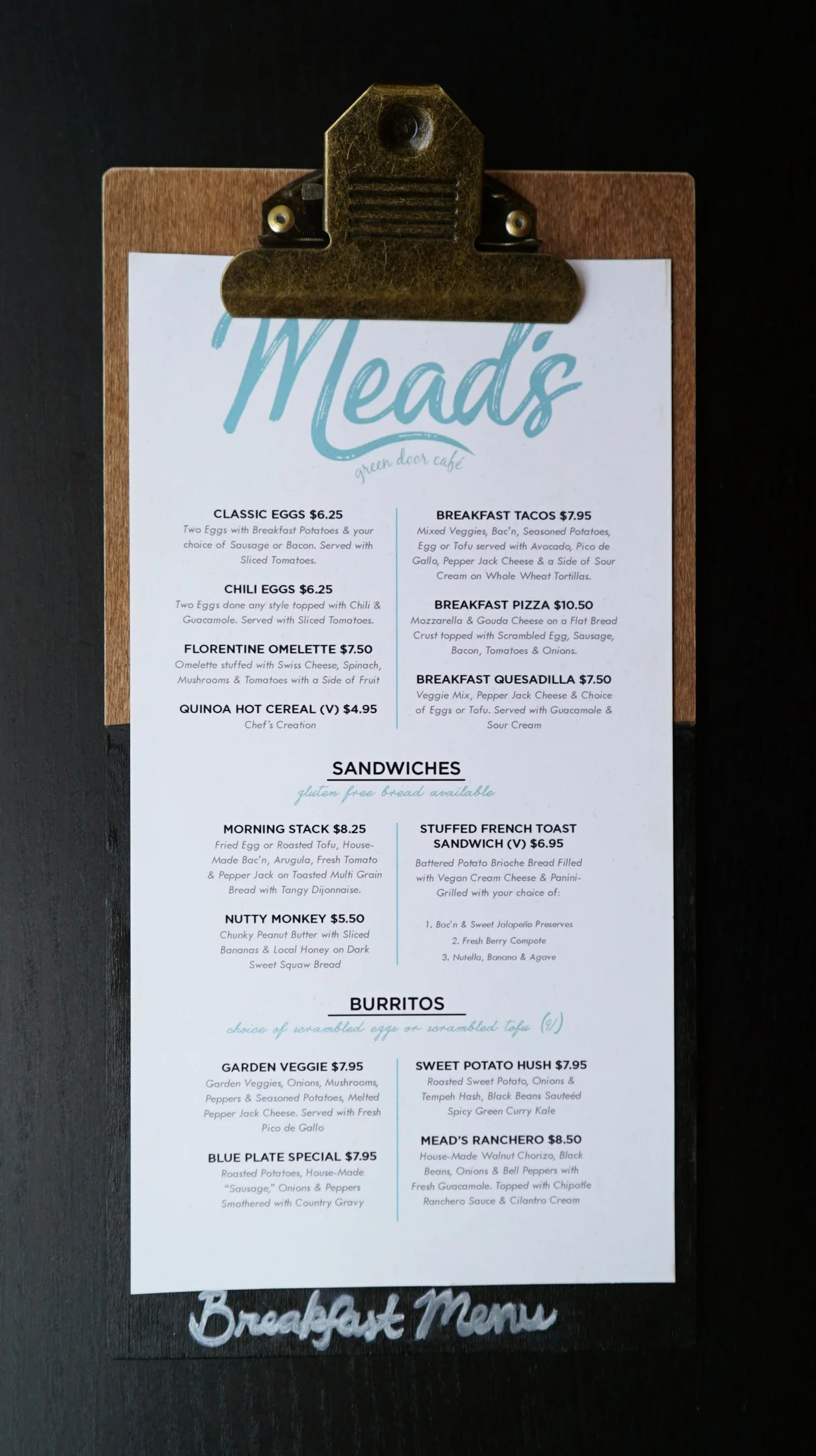 Mead's
green door café

CLASSIC EGGS $6.25
Two Eggs with Breakfast Potatoes & your choice of Sausage or Bacon. Served with Sliced Tomatoes.

CHILI EGGS $6.25
Two Eggs done any style topped with Chili & Guacamole. Served with Sliced Tomatoes.

FLORENTINE OMELETTE $7.50
Omelette stuffed with Swiss Cheese, Spinach, Mushrooms & Tomatoes with a Side of Fruit

QUINOA HOT CEREAL (V) $4.95
Chef's Creation

BREAKFAST TACOS $7.95
Mixed Veggies, Bac'n, Seasoned Potatoes, Egg or Tofu served with Avocado, Pico de Gallo, Pepper Jack Cheese & a Side of Sour Cream on Whole Wheat Tortillas.

BREAKFAST PIZZA $10.50
Mozzarella & Gouda Cheese on a Flat Bread Crust topped with Scrambled Egg, Sausage, Bacon, Tomatoes & Onions.

BREAKFAST QUESADILLA $7.50
Veggie Mix, Pepper Jack Cheese & Choice of Eggs or Tofu. Served with Guacamole & Sour Cream

SANDWICHES
gluten free bread available

MORNING STACK $8.25
Fried Egg or Roasted Tofu, House-Made Bac'n, Arugula, Fresh Tomato & Pepper Jack on Toasted Multi Grain Bread with Tangy Dijonnaise.

NUTTY MONKEY $5.50
Chunky Peanut Butter with Sliced Bananas & Local Honey on Dark Sweet Squaw Bread

STUFFED FRENCH TOAST SANDWICH (V) $6.95
Battered Potato Brioche Bread Filled with Vegan Cream Cheese & Panini-Grilled with your choice of:

1. Bac'n & Sweet Jalapeño Preserves
2. Fresh Berry Compote
3. Nutella, Banana & Agave

BURRITOS
choice of scrambled eggs or scrambled tofu (V)

GARDEN VEGGIE $7.95
Garden Veggies, Onions, Mushrooms, Peppers & Seasoned Potatoes, Melted Pepper Jack Cheese. Served with Fresh Pico de Gallo

BLUE PLATE SPECIAL $7.95
Roasted Potatoes, House-Made "Sausage," Onions & Peppers Smothered with Country Gravy

SWEET POTATO HUSH $7.95
Roasted Sweet Potato, Onions & Tempeh Hash, Black Beans Sauteéd Spicy Green Curry Kale

MEAD'S RANCHERO $8.50
House-Made Walnut Chorizo, Black Beans, Onions & Bell Peppers with Fresh Guacamole. Topped with Chipotle Ranchero Sauce & Cilantro Cream

Breakfast Menu